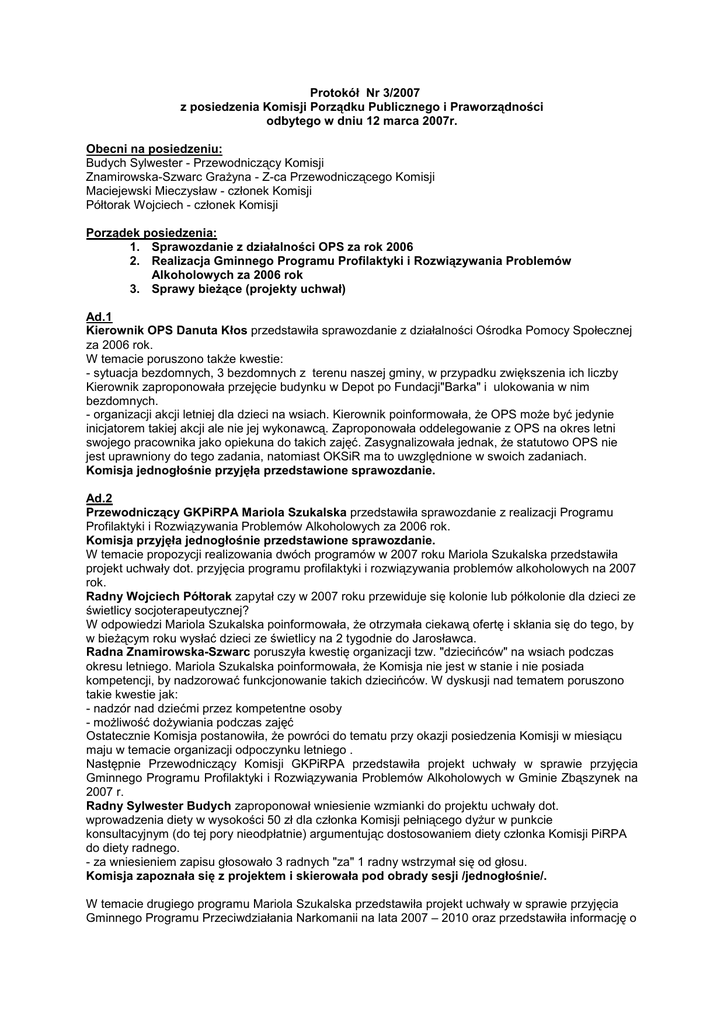 Protokół Nr 3/2007
z posiedzenia Komisji Porządku Publicznego i Praworządności
odbytego w dniu 12 marca 2007r.

Obecni na posiedzeniu:
Budych Sylwester - Przewodniczący Komisji
Znamirowska-Szwarc Grażyna - Z-ca Przewodniczącego Komisji
Maciejewski Mieczysław - członek Komisji
Półtorak Wojciech - członek Komisji

Porządek posiedzenia:
1. Sprawozdanie z działalności OPS za rok 2006
2. Realizacja Gminnego Programu Profilaktyki i Rozwiązywania Problemów Alkoholowych za 2006 rok
3. Sprawy bieżące (projekty uchwał)

Ad.1
Kierownik OPS Danuta Kłos przedstawiła sprawozdanie z działalności Ośrodka Pomocy Społecznej za 2006 rok.
W temacie poruszono także kwestie:
- sytuacja bezdomnych, 3 bezdomnych z terenu naszej gminy, w przypadku zwiększenia ich liczby Kierownik zaproponowała przejęcie budynku w Depot po Fundacji"Barka" i ulokowania w nim bezdomnych.
- organizacji akcji letniej dla dzieci na wsiach. Kierownik poinformowała, że OPS może być jedynie inicjatorem takiej akcji ale nie jej wykonawcą. Zaproponowała oddelegowanie z OPS na okres letni swojego pracownika jako opiekuna do takich zajęć. Zasygnalizowała jednak, że statutowo OPS nie jest uprawniony do tego zadania, natomiast OKSiR ma to uwzględnione w swoich zadaniach.
Komisja jednogłośnie przyjęła przedstawione sprawozdanie.

Ad.2
Przewodniczący GKPiRPA Mariola Szukalska przedstawiła sprawozdanie z realizacji Programu Profilaktyki i Rozwiązywania Problemów Alkoholowych za 2006 rok.
Komisja przyjęła jednogłośnie przedstawione sprawozdanie.
W temacie propozycji realizowania dwóch programów w 2007 roku Mariola Szukalska przedstawiła projekt uchwały dot. przyjęcia programu profilaktyki i rozwiązywania problemów alkoholowych na 2007 rok.
Radny Wojciech Półtorak zapytał czy w 2007 roku przewiduje się kolonie lub półkolonie dla dzieci ze świetlicy socjoterapeutycznej?
W odpowiedzi Mariola Szukalska poinformowała, że otrzymała ciekawą ofertę i skłania się do tego, by w bieżącym roku wysłać dzieci ze świetlicy na 2 tygodnie do Jarosławca.
Radna Znamirowska-Szwarc poruszyła kwestię organizacji tzw. "dziecińców" na wsiach podczas okresu letniego. Mariola Szukalska poinformowała, że Komisja nie jest w stanie i nie posiada kompetencji, by nadzorować funkcjonowanie takich dziecińców. W dyskusji nad tematem poruszono takie kwestie jak:
- nadzór nad dziećmi przez kompetentne osoby
- możliwość dożywiania podczas zajęć
Ostatecznie Komisja postanowiła, że powróci do tematu przy okazji posiedzenia Komisji w miesiącu maju w temacie organizacji odpoczynku letniego .
Następnie Przewodniczący Komisji GKPiRPA przedstawiła projekt uchwały w sprawie przyjęcia Gminnego Programu Profilaktyki i Rozwiązywania Problemów Alkoholowych w Gminie Zbąszynek na 2007 r.
Radny Sylwester Budych zaproponował wniesienie wzmianki do projektu uchwały dot. wprowadzenia diety w wysokości 50 zł dla członka Komisji pełniącego dyżur w punkcie konsultacyjnym (do tej pory nieodpłatnie) argumentując dostosowaniem diety członka Komisji PiRPA do diety radnego.
- za wniesieniem zapisu głosowało 3 radnych "za" 1 radny wstrzymał się od głosu.
Komisja zapoznała się z projektem i skierowała pod obrady sesji /jednogłośnie/.

W temacie drugiego programu Mariola Szukalska przedstawiła projekt uchwały w sprawie przyjęcia Gminnego Programu Przeciwdziałania Narkomanii na lata 2007 – 2010 oraz przedstawiła informację o